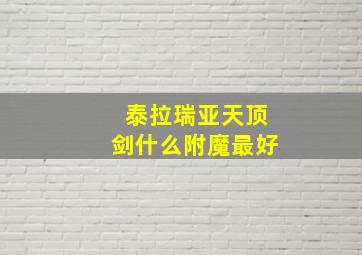 泰拉瑞亚天顶剑什么附魔最好